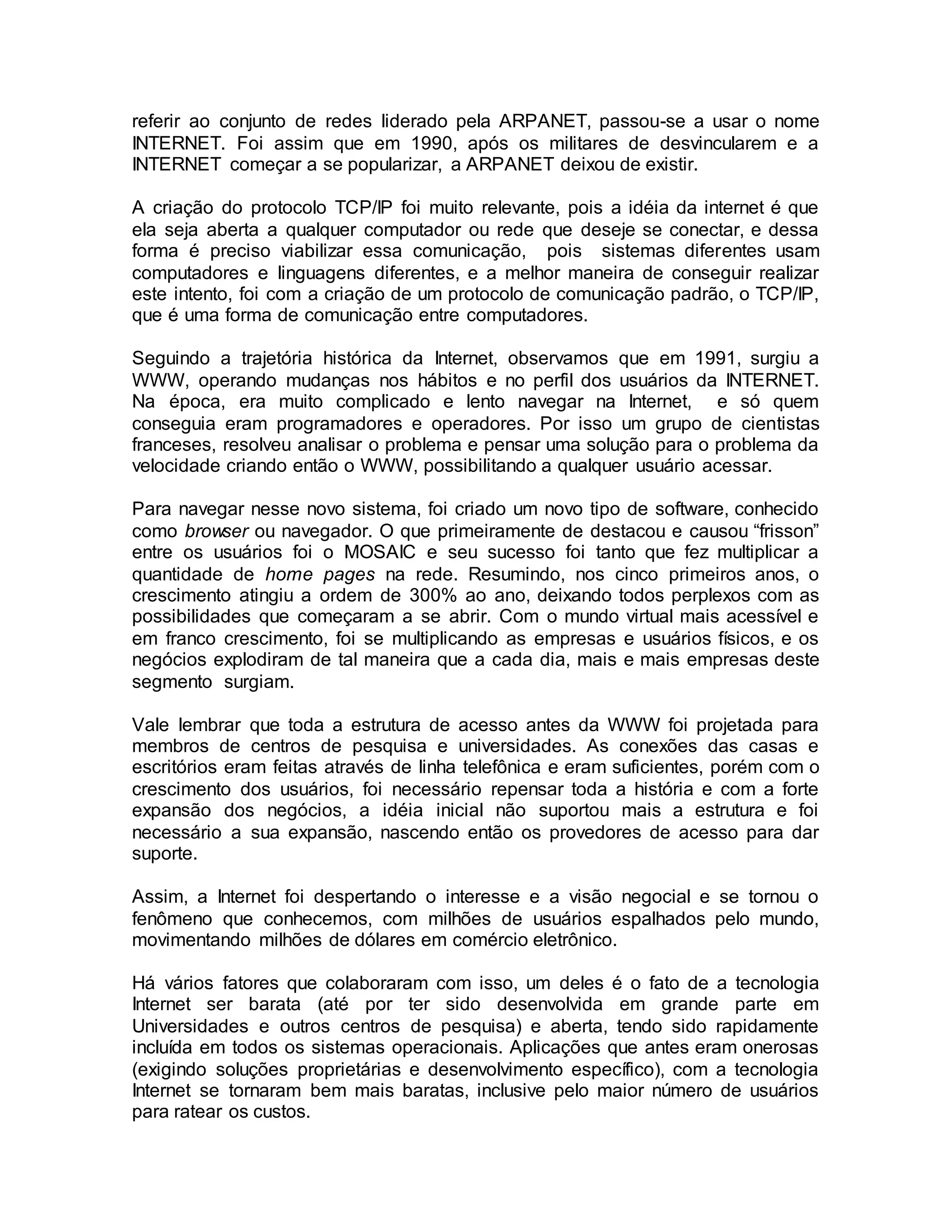 referir ao conjunto de redes liderado pela ARPANET, passou-se a usar o nome INTERNET. Foi assim que em 1990, após os militares de desvincularem e a INTERNET começar a se popularizar, a ARPANET deixou de existir.

A criação do protocolo TCP/IP foi muito relevante, pois a idéia da internet é que ela seja aberta a qualquer computador ou rede que deseje se conectar, e dessa forma é preciso viabilizar essa comunicação, pois sistemas diferentes usam computadores e linguagens diferentes, e a melhor maneira de conseguir realizar este intento, foi com a criação de um protocolo de comunicação padrão, o TCP/IP, que é uma forma de comunicação entre computadores.

Seguindo a trajetória histórica da Internet, observamos que em 1991, surgiu a WWW, operando mudanças nos hábitos e no perfil dos usuários da INTERNET. Na época, era muito complicado e lento navegar na Internet, e só quem conseguia eram programadores e operadores. Por isso um grupo de cientistas franceses, resolveu analisar o problema e pensar uma solução para o problema da velocidade criando então o WWW, possibilitando a qualquer usuário acessar.

Para navegar nesse novo sistema, foi criado um novo tipo de software, conhecido como browser ou navegador. O que primeiramente de destacou e causou “frisson” entre os usuários foi o MOSAIC e seu sucesso foi tanto que fez multiplicar a quantidade de home pages na rede. Resumindo, nos cinco primeiros anos, o crescimento atingiu a ordem de 300% ao ano, deixando todos perplexos com as possibilidades que começaram a se abrir. Com o mundo virtual mais acessível e em franco crescimento, foi se multiplicando as empresas e usuários físicos, e os negócios explodiram de tal maneira que a cada dia, mais e mais empresas deste segmento surgiam.

Vale lembrar que toda a estrutura de acesso antes da WWW foi projetada para membros de centros de pesquisa e universidades. As conexões das casas e escritórios eram feitas através de linha telefônica e eram suficientes, porém com o crescimento dos usuários, foi necessário repensar toda a história e com a forte expansão dos negócios, a idéia inicial não suportou mais a estrutura e foi necessário a sua expansão, nascendo então os provedores de acesso para dar suporte.

Assim, a Internet foi despertando o interesse e a visão negocial e se tornou o fenômeno que conhecemos, com milhões de usuários espalhados pelo mundo, movimentando milhões de dólares em comércio eletrônico.

Há vários fatores que colaboraram com isso, um deles é o fato de a tecnologia Internet ser barata (até por ter sido desenvolvida em grande parte em Universidades e outros centros de pesquisa) e aberta, tendo sido rapidamente incluída em todos os sistemas operacionais. Aplicações que antes eram onerosas (exigindo soluções proprietárias e desenvolvimento específico), com a tecnologia Internet se tornaram bem mais baratas, inclusive pelo maior número de usuários para ratear os custos.